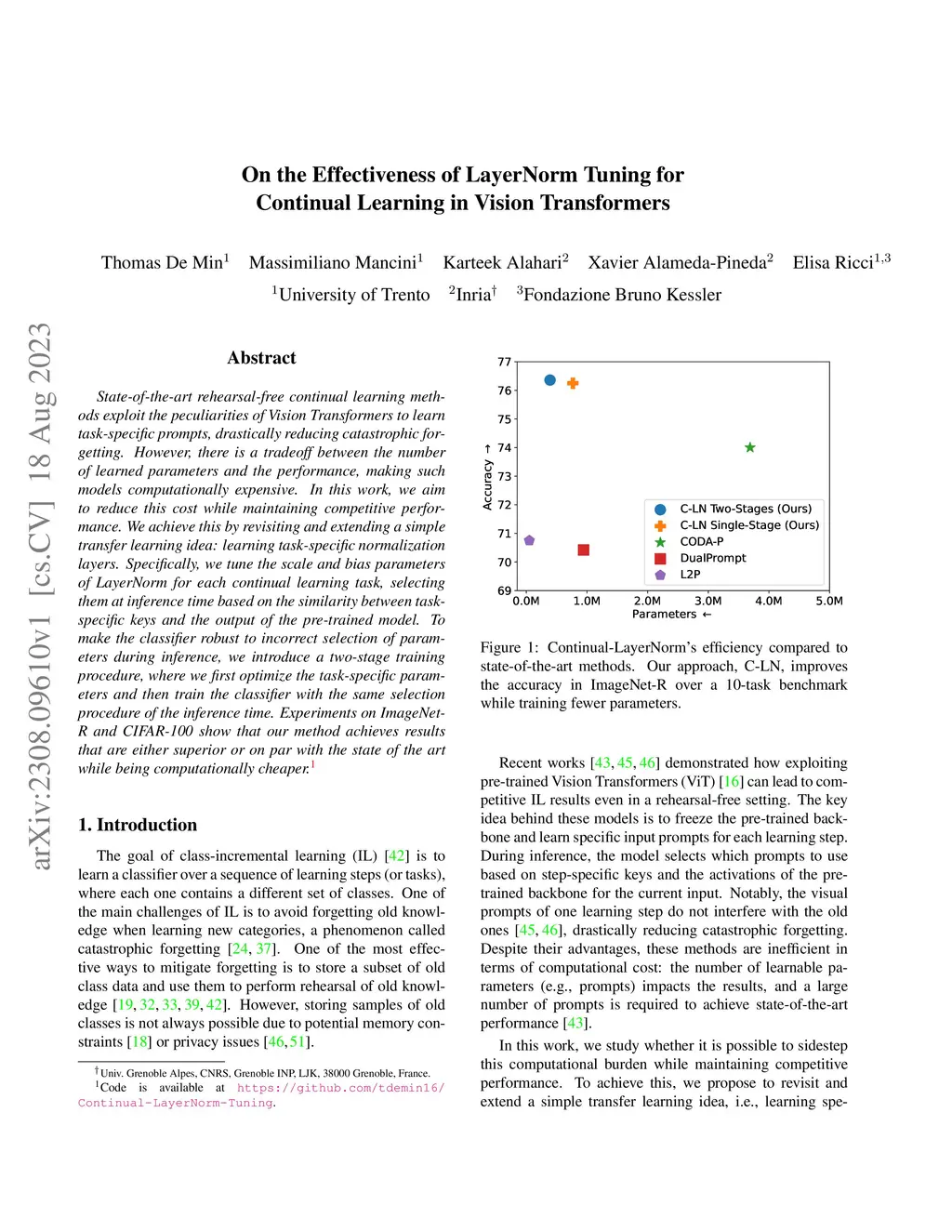 On the Effectiveness of LayerNorm Tuning for Continual Learning in Vision Transformers

Thomas De Min$^1$ Massimiliano Mancini$^1$ Karteek Alahari$^2$ Xavier Alameda-Pineda$^2$ Elisa Ricci$^{1,3}$
$^1$University of Trento $^2$Inria$^\dagger$ $^3$Fondazione Bruno Kessler

arXiv:2308.09610v1 [cs.CV] 18 Aug 2023

Abstract

State-of-the-art rehearsal-free continual learning methods exploit the peculiarities of Vision Transformers to learn task-specific prompts, drastically reducing catastrophic forgetting. However, there is a tradeoff between the number of learned parameters and the performance, making such models computationally expensive. In this work, we aim to reduce this cost while maintaining competitive performance. We achieve this by revisiting and extending a simple transfer learning idea: learning task-specific normalization layers. Specifically, we tune the scale and bias parameters of LayerNorm for each continual learning task, selecting them at inference time based on the similarity between task-specific keys and the output of the pre-trained model. To make the classifier robust to incorrect selection of parameters during inference, we introduce a two-stage training procedure, where we first optimize the task-specific parameters and then train the classifier with the same selection procedure of the inference time. Experiments on ImageNet-R and CIFAR-100 show that our method achieves results that are either superior or on par with the state of the art while being computationally cheaper.$^1$

1. Introduction

The goal of class-incremental learning (IL) [42] is to learn a classifier over a sequence of learning steps (or tasks), where each one contains a different set of classes. One of the main challenges of IL is to avoid forgetting old knowledge when learning new categories, a phenomenon called catastrophic forgetting [24, 37]. One of the most effective ways to mitigate forgetting is to store a subset of old class data and use them to perform rehearsal of old knowledge [19, 32, 33, 39, 42]. However, storing samples of old classes is not always possible due to potential memory constraints [18] or privacy issues [46, 51].

$^\dagger$Univ. Grenoble Alpes, CNRS, Grenoble INP, LJK, 38000 Grenoble, France.
$^1$Code is available at https://github.com/tdemin16/Continual-LayerNorm-Tuning.

77
76
75
74
73
72
71
70
69
Accuracy →
0.0M 1.0M 2.0M 3.0M 4.0M 5.0M
Parameters ←
C-LN Two-Stages (Ours)
C-LN Single-Stage (Ours)
CODA-P
DualPrompt
L2P

Figure 1: Continual-LayerNorm's efficiency compared to state-of-the-art methods. Our approach, C-LN, improves the accuracy in ImageNet-R over a 10-task benchmark while training fewer parameters.

Recent works [43, 45, 46] demonstrated how exploiting pre-trained Vision Transformers (ViT) [16] can lead to competitive IL results even in a rehearsal-free setting. The key idea behind these models is to freeze the pre-trained backbone and learn specific input prompts for each learning step. During inference, the model selects which prompts to use based on step-specific keys and the activations of the pre-trained backbone for the current input. Notably, the visual prompts of one learning step do not interfere with the old ones [45, 46], drastically reducing catastrophic forgetting. Despite their advantages, these methods are inefficient in terms of computational cost: the number of learnable parameters (e.g., prompts) impacts the results, and a large number of prompts is required to achieve state-of-the-art performance [43].

In this work, we study whether it is possible to sidestep this computational burden while maintaining competitive performance. To achieve this, we propose to revisit and extend a simple transfer learning idea, i.e., learning spe-